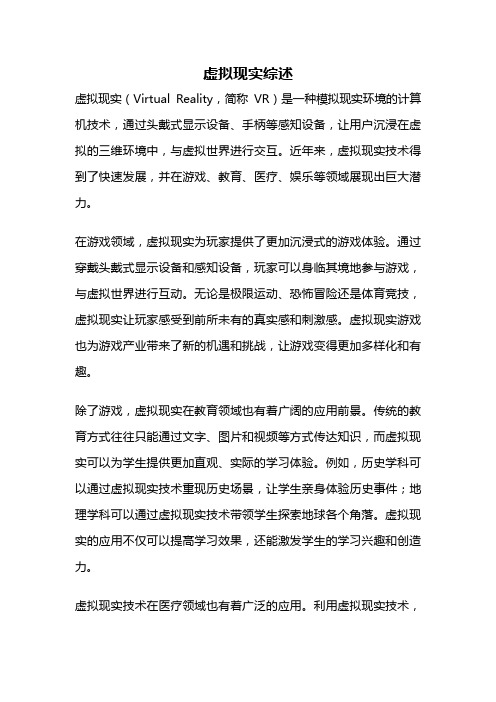 虚拟现实综述

虚拟现实（Virtual Reality，简称 VR）是一种模拟现实环境的计算机技术，通过头戴式显示设备、手柄等感知设备，让用户沉浸在虚拟的三维环境中，与虚拟世界进行交互。近年来，虚拟现实技术得到了快速发展，并在游戏、教育、医疗、娱乐等领域展现出巨大潜力。

在游戏领域，虚拟现实为玩家提供了更加沉浸式的游戏体验。通过穿戴头戴式显示设备和感知设备，玩家可以身临其境地参与游戏，与虚拟世界进行互动。无论是极限运动、恐怖冒险还是体育竞技，虚拟现实让玩家感受到前所未有的真实感和刺激感。虚拟现实游戏也为游戏产业带来了新的机遇和挑战，让游戏变得更加多样化和有趣。

除了游戏，虚拟现实在教育领域也有着广阔的应用前景。传统的教育方式往往只能通过文字、图片和视频等方式传达知识，而虚拟现实可以为学生提供更加直观、实际的学习体验。例如，历史学科可以通过虚拟现实技术重现历史场景，让学生亲身体验历史事件；地理学科可以通过虚拟现实技术带领学生探索地球各个角落。虚拟现实的应用不仅可以提高学习效果，还能激发学生的学习兴趣和创造力。

虚拟现实技术在医疗领域也有着广泛的应用。利用虚拟现实技术，